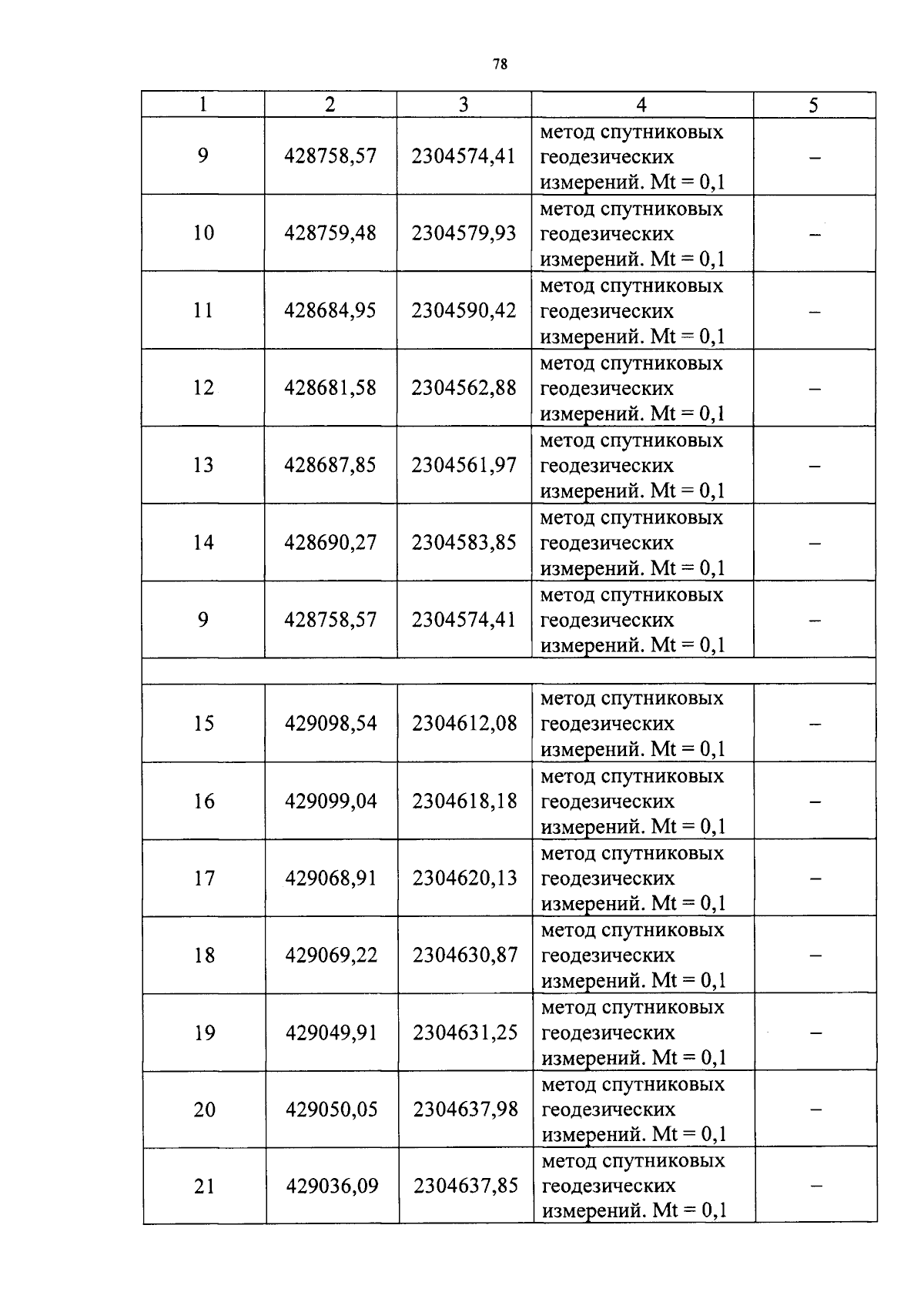 78

| 1 | 2 | 3 | 4 | 5 |
|---|---|---|---|---|
| 9 | 428758,57 | 2304574,41 | метод спутниковых геодезических измерений. Mt = 0,1 | – |
| 10 | 428759,48 | 2304579,93 | метод спутниковых геодезических измерений. Mt = 0,1 | – |
| 11 | 428684,95 | 2304590,42 | метод спутниковых геодезических измерений. Mt = 0,1 | – |
| 12 | 428681,58 | 2304562,88 | метод спутниковых геодезических измерений. Mt = 0,1 | – |
| 13 | 428687,85 | 2304561,97 | метод спутниковых геодезических измерений. Mt = 0,1 | – |
| 14 | 428690,27 | 2304583,85 | метод спутниковых геодезических измерений. Mt = 0,1 | – |
| 9 | 428758,57 | 2304574,41 | метод спутниковых геодезических измерений. Mt = 0,1 | – |
| | | | | |
| 15 | 429098,54 | 2304612,08 | метод спутниковых геодезических измерений. Mt = 0,1 | – |
| 16 | 429099,04 | 2304618,18 | метод спутниковых геодезических измерений. Mt = 0,1 | – |
| 17 | 429068,91 | 2304620,13 | метод спутниковых геодезических измерений. Mt = 0,1 | – |
| 18 | 429069,22 | 2304630,87 | метод спутниковых геодезических измерений. Mt = 0,1 | – |
| 19 | 429049,91 | 2304631,25 | метод спутниковых геодезических измерений. Mt = 0,1 | – |
| 20 | 429050,05 | 2304637,98 | метод спутниковых геодезических измерений. Mt = 0,1 | – |
| 21 | 429036,09 | 2304637,85 | метод спутниковых геодезических измерений. Mt = 0,1 | – |